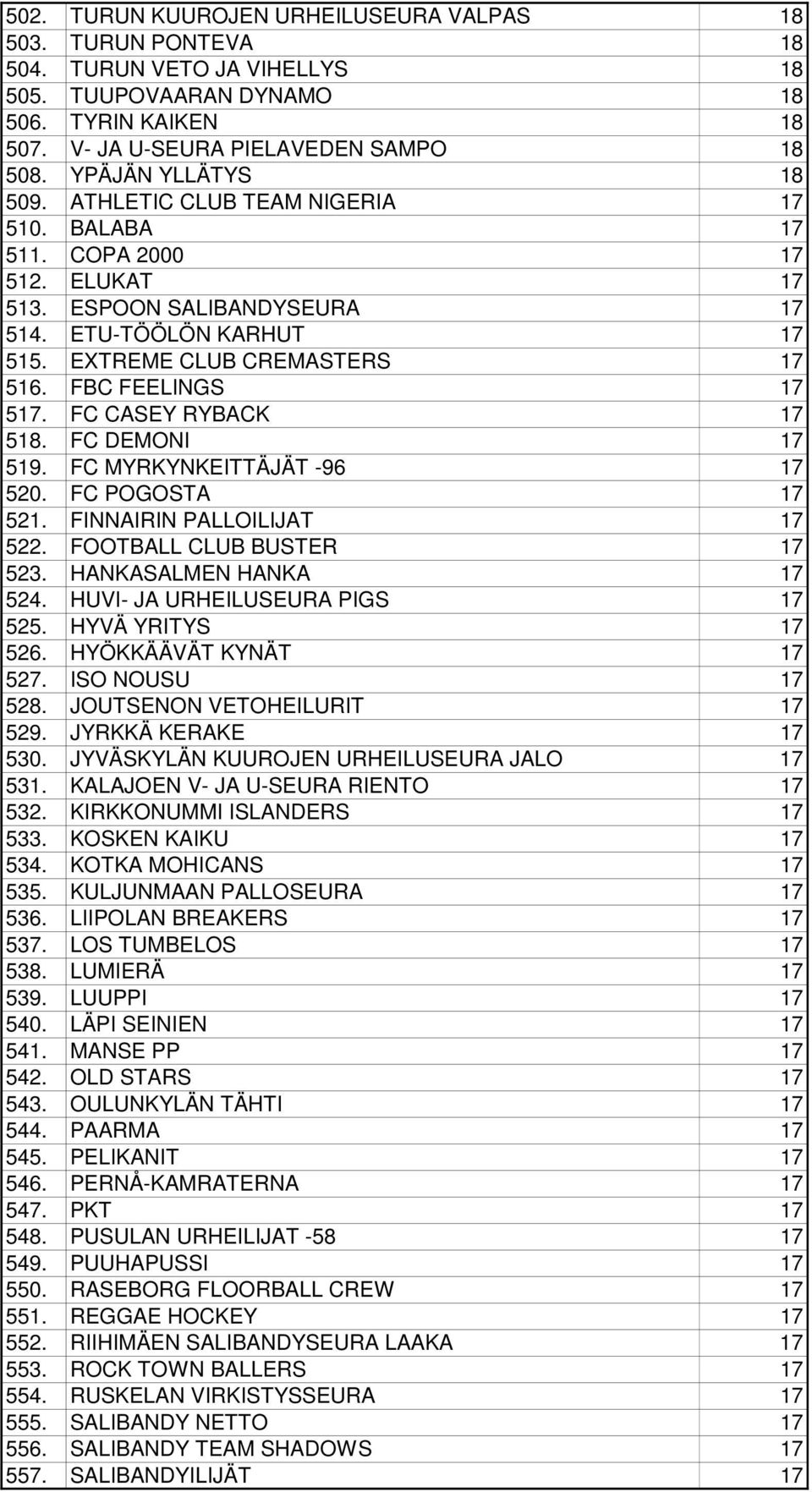 | 502. | TURUN KUUROJEN URHEILUSEURA VALPAS | 18 |
|---|---|---|
| 503. | TURUN PONTEVA | 18 |
| 504. | TURUN VETO JA VIHELLYS | 18 |
| 505. | TUUPOVAARAN DYNAMO | 18 |
| 506. | TYRIN KAIKEN | 18 |
| 507. | V- JA U-SEURA PIELAVEDEN SAMPO | 18 |
| 508. | YPÄJÄN YLLÄTYS | 18 |
| 509. | ATHLETIC CLUB TEAM NIGERIA | 17 |
| 510. | BALABA | 17 |
| 511. | COPA 2000 | 17 |
| 512. | ELUKAT | 17 |
| 513. | ESPOON SALIBANDYSEURA | 17 |
| 514. | ETU-TÖÖLÖN KARHUT | 17 |
| 515. | EXTREME CLUB CREMASTERS | 17 |
| 516. | FBC FEELINGS | 17 |
| 517. | FC CASEY RYBACK | 17 |
| 518. | FC DEMONI | 17 |
| 519. | FC MYRKYNKEITTÄJÄT -96 | 17 |
| 520. | FC POGOSTA | 17 |
| 521. | FINNAIRIN PALLOILIJAT | 17 |
| 522. | FOOTBALL CLUB BUSTER | 17 |
| 523. | HANKASALMEN HANKA | 17 |
| 524. | HUVI- JA URHEILUSEURA PIGS | 17 |
| 525. | HYVÄ YRITYS | 17 |
| 526. | HYÖKKÄÄVÄT KYNÄT | 17 |
| 527. | ISO NOUSU | 17 |
| 528. | JOUTSENON VETOHEILURIT | 17 |
| 529. | JYRKKÄ KERAKE | 17 |
| 530. | JYVÄSKYLÄN KUUROJEN URHEILUSEURA JALO | 17 |
| 531. | KALAJOEN V- JA U-SEURA RIENTO | 17 |
| 532. | KIRKKONUMMI ISLANDERS | 17 |
| 533. | KOSKEN KAIKU | 17 |
| 534. | KOTKA MOHICANS | 17 |
| 535. | KULJUNMAAN PALLOSEURA | 17 |
| 536. | LIIPOLAN BREAKERS | 17 |
| 537. | LOS TUMBELOS | 17 |
| 538. | LUMIERÄ | 17 |
| 539. | LUUPPI | 17 |
| 540. | LÄPI SEINIEN | 17 |
| 541. | MANSE PP | 17 |
| 542. | OLD STARS | 17 |
| 543. | OULUNKYLÄN TÄHTI | 17 |
| 544. | PAARMA | 17 |
| 545. | PELIKANIT | 17 |
| 546. | PERNÅ-KAMRATERNA | 17 |
| 547. | PKT | 17 |
| 548. | PUSULAN URHEILIJAT -58 | 17 |
| 549. | PUUHAPUSSI | 17 |
| 550. | RASEBORG FLOORBALL CREW | 17 |
| 551. | REGGAE HOCKEY | 17 |
| 552. | RIIHIMÄEN SALIBANDYSEURA LAAKA | 17 |
| 553. | ROCK TOWN BALLERS | 17 |
| 554. | RUSKELAN VIRKISTYSSEURA | 17 |
| 555. | SALIBANDY NETTO | 17 |
| 556. | SALIBANDY TEAM SHADOWS | 17 |
| 557. | SALIBANDYILIJÄT | 17 |